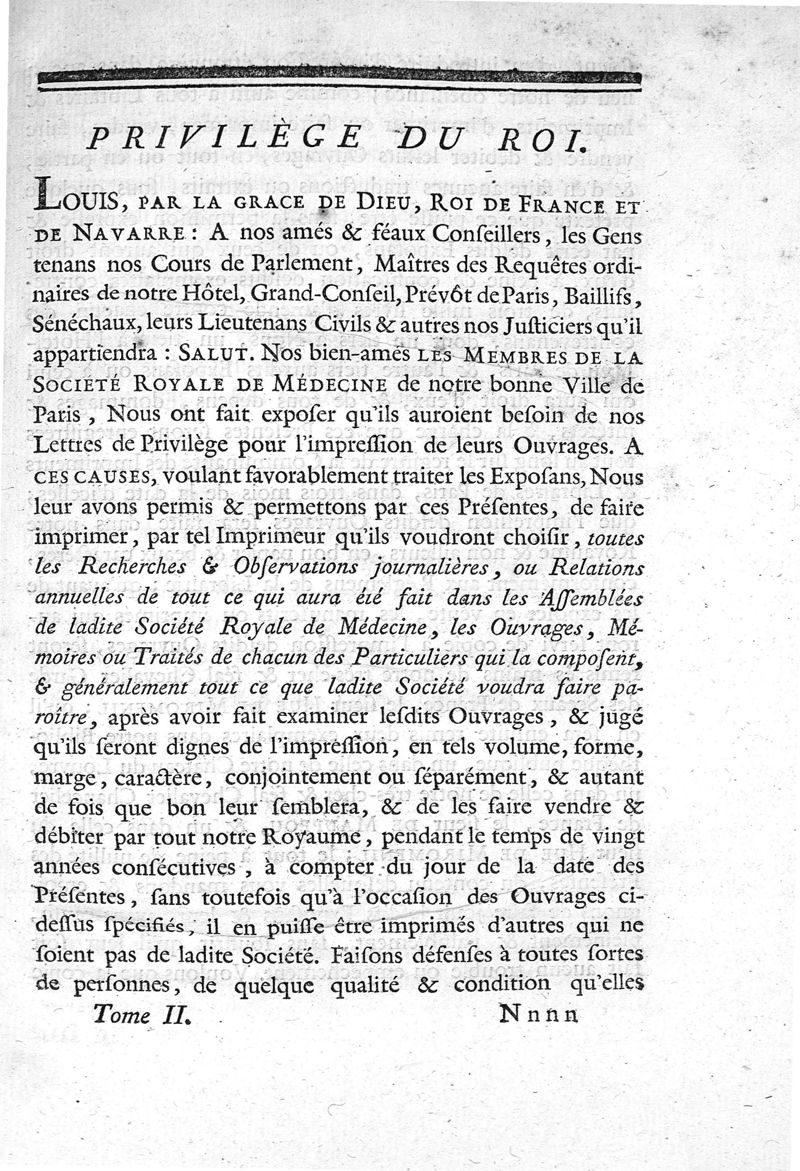 PRIVILÈGE DU ROI.

LOUIS, PAR LA GRACE DE DIEU, ROI DE FRANCE ET DE NAVARRE : A nos amés & féaux Conſeillers, les Gens tenans nos Cours de Parlement, Maîtres des Requêtes ordinaires de notre Hôtel, Grand-Conſeil, Prévôt de Paris, Baillifs, Sénéchaux, leurs Lieutenans Civils & autres nos Juſticiers qu'il appartiendra : SALUT. Nos bien-amés LES MEMBRES DE LA SOCIÉTÉ ROYALE DE MÉDECINE de notre bonne Ville de Paris, Nous ont fait expoſer qu'ils auroient beſoin de nos Lettres de Privilège pour l'impreſſion de leurs Ouvrages. A CES CAUSES, voulant favorablement traiter les Expoſans, Nous leur avons permis & permettons par ces Préſentes, de faire imprimer, par tel Imprimeur qu'ils voudront choiſir, toutes les Recherches & Obſervations journalières, ou Relations annuelles de tout ce qui aura été fait dans les Aſſemblées de ladite Société Royale de Médecine, les Ouvrages, Mémoires ou Traités de chacun des Particuliers qui la compoſent, & généralement tout ce que ladite Société voudra faire paroître, après avoir fait examiner leſdits Ouvrages, & jugé qu'ils ſeront dignes de l'impreſſion, en tels volume, forme, marge, caractère, conjointement ou ſéparément, & autant de fois que bon leur ſemblera, & de les faire vendre & débiter par tout notre Royaume, pendant le temps de vingt années conſécutives, à compter du jour de la date des Préſentes, ſans toutefois qu'à l'occaſion des Ouvrages ci-deſſus ſpécifiés, il en puiſſe être imprimés d'autres qui ne ſoient pas de ladite Société. Faiſons défenſes à toutes ſortes de perſonnes, de quelque qualité & condition qu'elles

Tome II. Nnnn